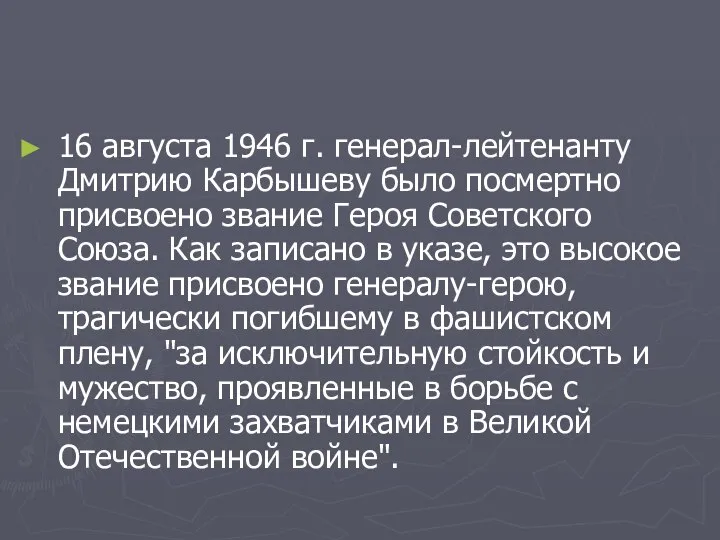 16 августа 1946 г. генерал-лейтенанту Дмитрию Карбышеву было посмертно присвоено звание Героя Советского Союза. Как записано в указе, это высокое звание присвоено генералу-герою, трагически погибшему в фашистском плену, "за исключительную стойкость и мужество, проявленные в борьбе с немецкими захватчиками в Великой Отечественной войне".